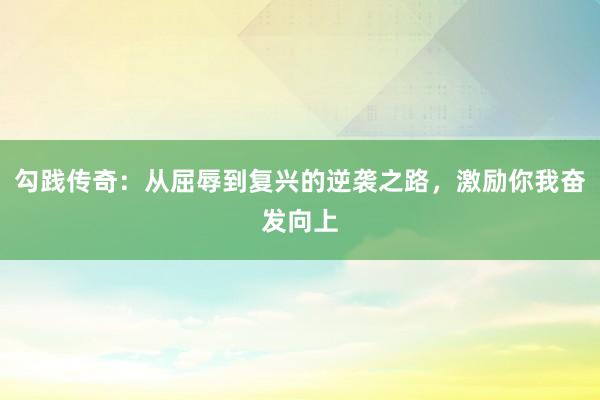 勾践传奇：从屈辱到复兴的逆袭之路，激励你我奋发向上